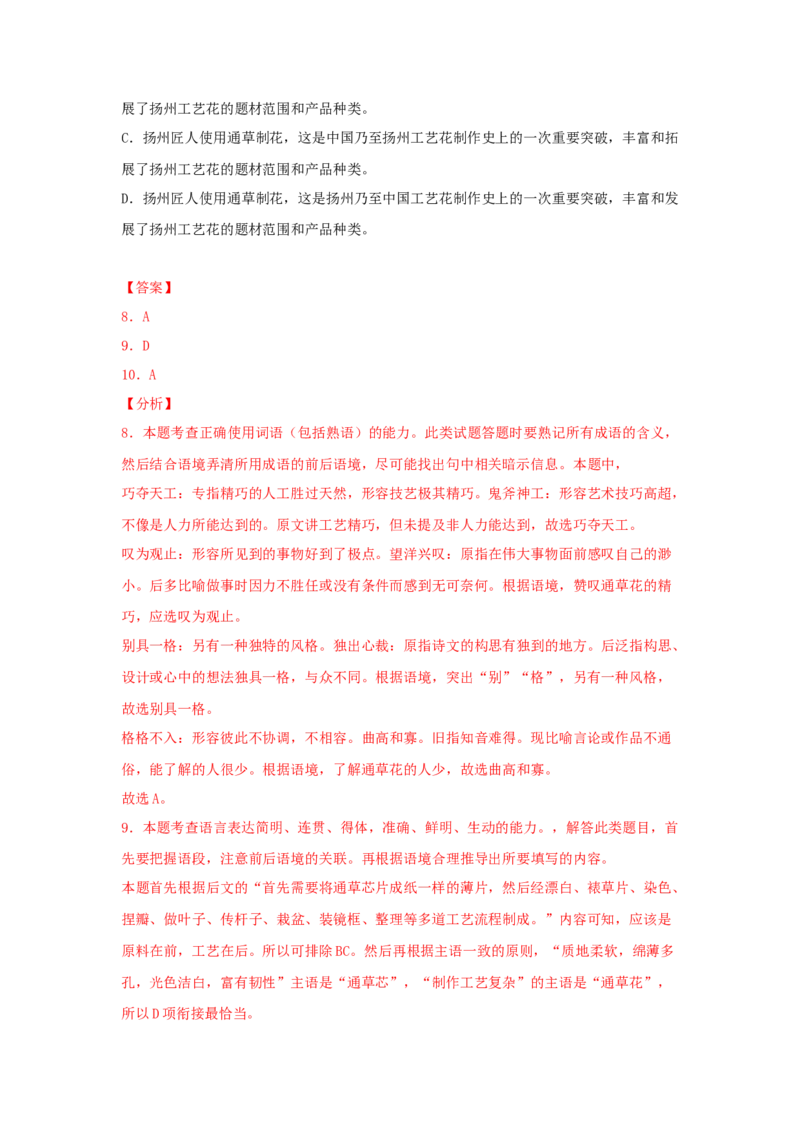 展了扬州工艺花的题材范围和产品种类。

C．扬州匠人使用通草制花，这是中国乃至扬州工艺花制作史上的一次重要突破，丰富和拓展了扬州工艺花的题材范围和产品种类。

D．扬州匠人使用通草制花，这是扬州乃至中国工艺花制作史上的一次重要突破，丰富和发展了扬州工艺花的题材范围和产品种类。

【答案】
8．A
9．D
10．A
【分析】

8．本题考查正确使用词语（包括熟语）的能力。此类试题答题时要熟记所有成语的含义，然后结合语境弄清所用成语的前后语境，尽可能找出句中相关暗示信息。本题中，

巧夺天工：专指精巧的人工胜过天然，形容技艺极其精巧。鬼斧神工：形容艺术技巧高超，不像是人力所能达到的。原文讲工艺精巧，但未提及非人力能达到，故选巧夺天工。

叹为观止：形容所见到的事物好到了极点。望洋兴叹：原指在伟大事物面前感叹自己的渺小。后多比喻做事时因力不胜任或没有条件而感到无可奈何。根据语境，赞叹通草花的精巧，应选叹为观止。

别具一格：另有一种独特的风格。独出心裁：原指诗文的构思有独到的地方。后泛指构思、设计或心中的想法独具一格，与众不同。根据语境，突出“别”“格”，另有一种风格，故选别具一格。

格格不入：形容彼此不协调，不相容。曲高和寡。旧指知音难得。现比喻言论或作品不通俗，能了解的人很少。根据语境，了解通草花的人少，故选曲高和寡。

故选A。

9．本题考查语言表达简明、连贯、得体，准确、鲜明、生动的能力。，解答此类题目，首先要把握语段，注意前后语境的关联。再根据语境合理推导出所要填写的内容。

本题首先根据后文的“首先需要将通草芯片成纸一样的薄片，然后经漂白、裱草片、染色、捏瓣、做叶子、传杆子、栽盆、装镜框、整理等多道工艺流程制成。”内容可知，应该是原料在前，工艺在后。所以可排除BC。然后再根据主语一致的原则，“质地柔软，绵薄多孔，光色洁白，富有韧性”主语是“通草芯”，“制作工艺复杂”的主语是“通草花”，所以D项衔接最恰当。